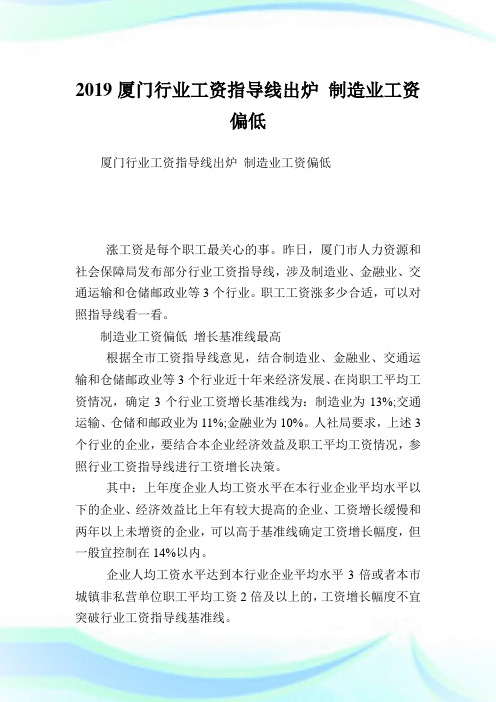 2019 厦门行业工资指导线出炉 制造业工资偏低

厦门行业工资指导线出炉 制造业工资偏低

涨工资是每个职工最关心的事。昨日，厦门市人力资源和社会保障局发布部分行业工资指导线，涉及制造业、金融业、交通运输和仓储邮政业等 3 个行业。职工工资涨多少合适，可以对照指导线看一看。

制造业工资偏低 增长基准线最高

根据全市工资指导线意见，结合制造业、金融业、交通运输和仓储邮政业等 3 个行业近十年来经济发展、在岗职工平均工资情况，确定 3 个行业工资增长基准线为：制造业为 13%;交通运输、仓储和邮政业为 11%;金融业为 10%。人社局要求，上述 3 个行业的企业，要结合本企业经济效益及职工平均工资情况，参照行业工资指导线进行工资增长决策。

其中：上年度企业人均工资水平在本行业企业平均水平以下的企业、经济效益比上年有较大提高的企业、工资增长缓慢和两年以上未增资的企业，可以高于基准线确定工资增长幅度，但一般宜控制在 14%以内。

企业人均工资水平达到本行业企业平均水平 3 倍或者本市城镇非私营单位职工平均工资 2 倍及以上的，工资增长幅度不宜突破行业工资指导线基准线。